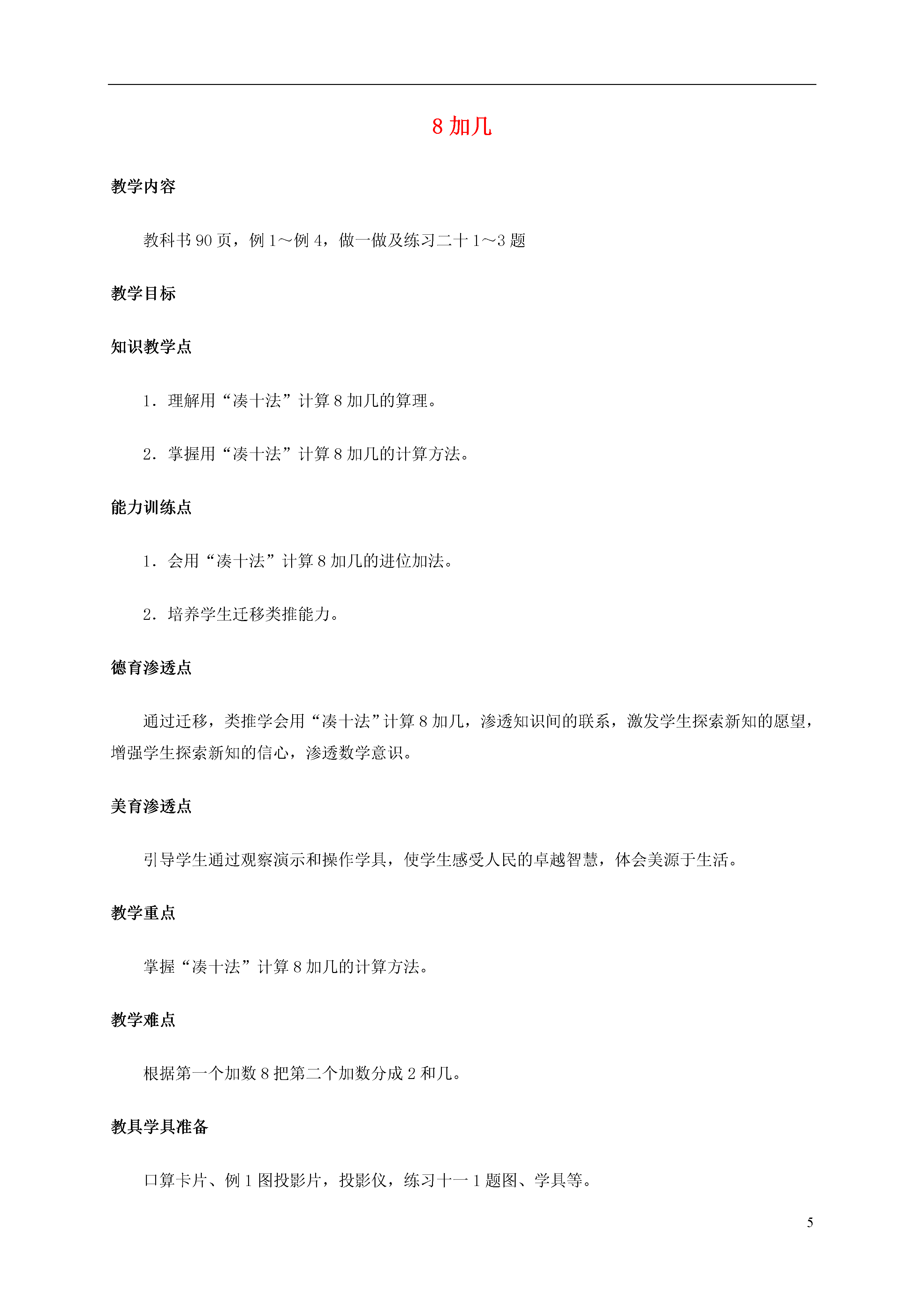 8 加几

教学内容

教科书 90 页，例 1～例 4，做一做及练习二十 1～3 题

教学目标

知识教学点

1．理解用“凑十法”计算 8 加几的算理。

2．掌握用“凑十法”计算 8 加几的计算方法。

能力训练点

1．会用“凑十法”计算 8 加几的进位加法。

2．培养学生迁移类推能力。

德育渗透点

通过迁移，类推学会用“凑十法”计算 8 加几，渗透知识间的联系，激发学生探索新知的愿望，增强学生探索新知的信心，渗透数学意识。

美育渗透点

引导学生通过观察演示和操作学具，使学生感受人民的卓越智慧，体会美源于生活。

教学重点

掌握“凑十法”计算 8 加几的计算方法。

教学难点

根据第一个加数 8 把第二个加数分成 2 和几。

教具学具准备

口算卡片、例 1 图投影片，投影仪，练习十一 1 题图、学具等。

5